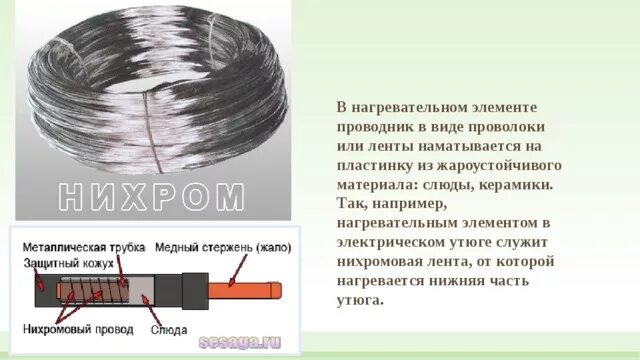 НИХРОМ

Металлическая трубка
Медный стержень (жало)
Защитный кожух
Нихромовый провод
Слюда
sesaga.ru

В нагревательном элементе проводник в виде проволоки или ленты наматывается на пластинку из жароустойчивого материала: слюды, керамики. Так, например, нагревательным элементом в электрическом утюге служит нихромовая лента, от которой нагревается нижняя часть утюга.